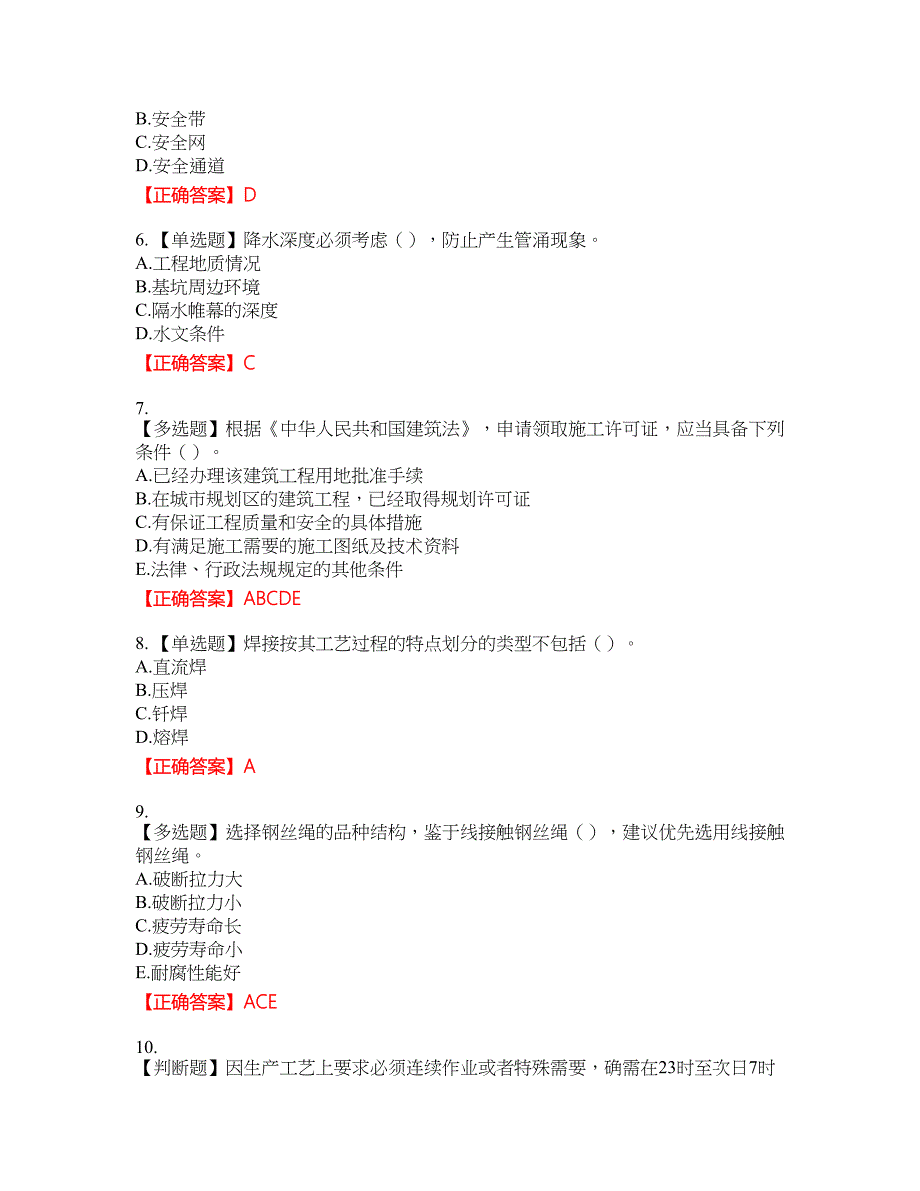 B.安全带
C.安全网
D.安全通道

【正确答案】D

6.【单选题】降水深度必须考虑（ ），防止产生管涌现象。
A.工程地质情况
B.基坑周边环境
C.隔水帷幕的深度
D.水文条件

【正确答案】C

7.
【多选题】根据《中华人民共和国建筑法》，申请领取施工许可证，应当具备下列条件（ ）。
A.已经办理该建筑工程用地批准手续
B.在城市规划区的建筑工程，已经取得规划许可证
C.有保证工程质量和安全的具体措施
D.有满足施工需要的施工图纸及技术资料
E.法律、行政法规规定的其他条件

【正确答案】ABCDE

8.【单选题】焊接按其工艺过程的特点划分的类型不包括（ ）。
A.直流焊
B.压焊
C.钎焊
D.熔焊

【正确答案】A

9.
【多选题】选择钢丝绳的品种结构，鉴于线接触钢丝绳（ ），建议优先选用线接触钢丝绳。
A.破断拉力大
B.破断拉力小
C.疲劳寿命长
D.疲劳寿命小
E.耐腐性能好

【正确答案】ACE

10.
【判断题】因生产工艺上要求必须连续作业或者特殊需要，确需在23时至次日7时